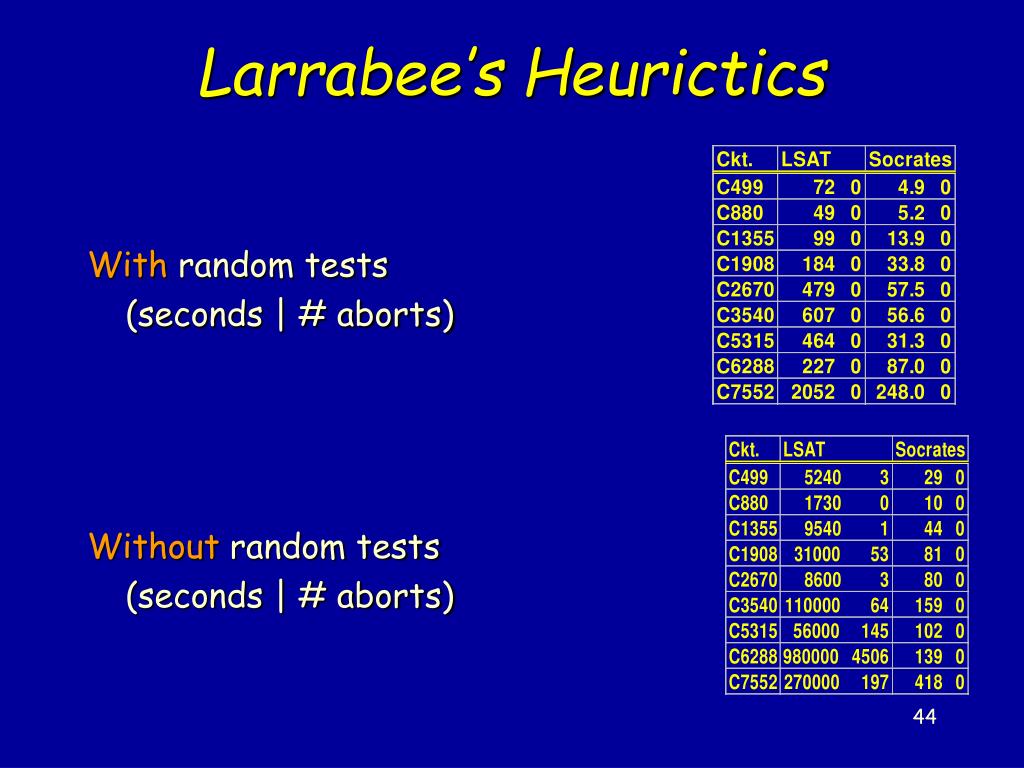 Larrabee's Heurictics

With random tests
(seconds | # aborts)

| Ckt. | LSAT | | Socrates | |
|---|---|---|---|---|
| C499 | 72 | 0 | 4.9 | 0 |
| C880 | 49 | 0 | 5.2 | 0 |
| C1355 | 99 | 0 | 13.9 | 0 |
| C1908 | 184 | 0 | 33.8 | 0 |
| C2670 | 479 | 0 | 57.5 | 0 |
| C3540 | 607 | 0 | 56.6 | 0 |
| C5315 | 464 | 0 | 31.3 | 0 |
| C6288 | 227 | 0 | 87.0 | 0 |
| C7552 | 2052 | 0 | 248.0 | 0 |

Without random tests
(seconds | # aborts)

| Ckt. | LSAT | | Socrates | |
|---|---|---|---|---|
| C499 | 5240 | 3 | 29 | 0 |
| C880 | 1730 | 0 | 10 | 0 |
| C1355 | 9540 | 1 | 44 | 0 |
| C1908 | 31000 | 53 | 81 | 0 |
| C2670 | 8600 | 3 | 80 | 0 |
| C3540 | 110000 | 64 | 159 | 0 |
| C5315 | 56000 | 145 | 102 | 0 |
| C6288 | 980000 | 4506 | 139 | 0 |
| C7552 | 270000 | 197 | 418 | 0 |

44